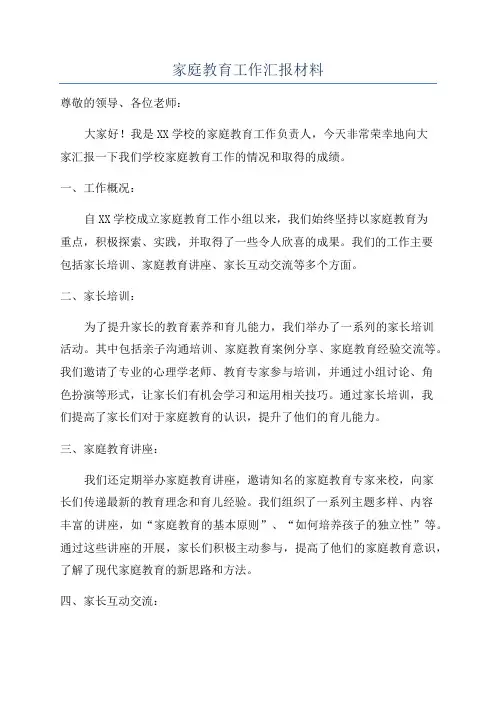 家庭教育工作汇报材料

尊敬的领导、各位老师：

大家好！我是XX学校的家庭教育工作负责人，今天非常荣幸地向大家汇报一下我们学校家庭教育工作的情况和取得的成绩。

一、工作概况：

自XX学校成立家庭教育工作小组以来，我们始终坚持以家庭教育为重点，积极探索、实践，并取得了一些令人欣喜的成果。我们的工作主要包括家长培训、家庭教育讲座、家长互动交流等多个方面。

二、家长培训：

为了提升家长的教育素养和育儿能力，我们举办了一系列的家长培训活动。其中包括亲子沟通培训、家庭教育案例分享、家庭教育经验交流等。我们邀请了专业的心理学老师、教育专家参与培训，并通过小组讨论、角色扮演等形式，让家长们有机会学习和运用相关技巧。通过家长培训，我们提高了家长们对于家庭教育的认识，提升了他们的育儿能力。

三、家庭教育讲座：

我们还定期举办家庭教育讲座，邀请知名的家庭教育专家来校，向家长们传递最新的教育理念和育儿经验。我们组织了一系列主题多样、内容丰富的讲座，如“家庭教育的基本原则”、“如何培养孩子的独立性”等。通过这些讲座的开展，家长们积极主动参与，提高了他们的家庭教育意识，了解了现代家庭教育的新思路和方法。

四、家长互动交流：